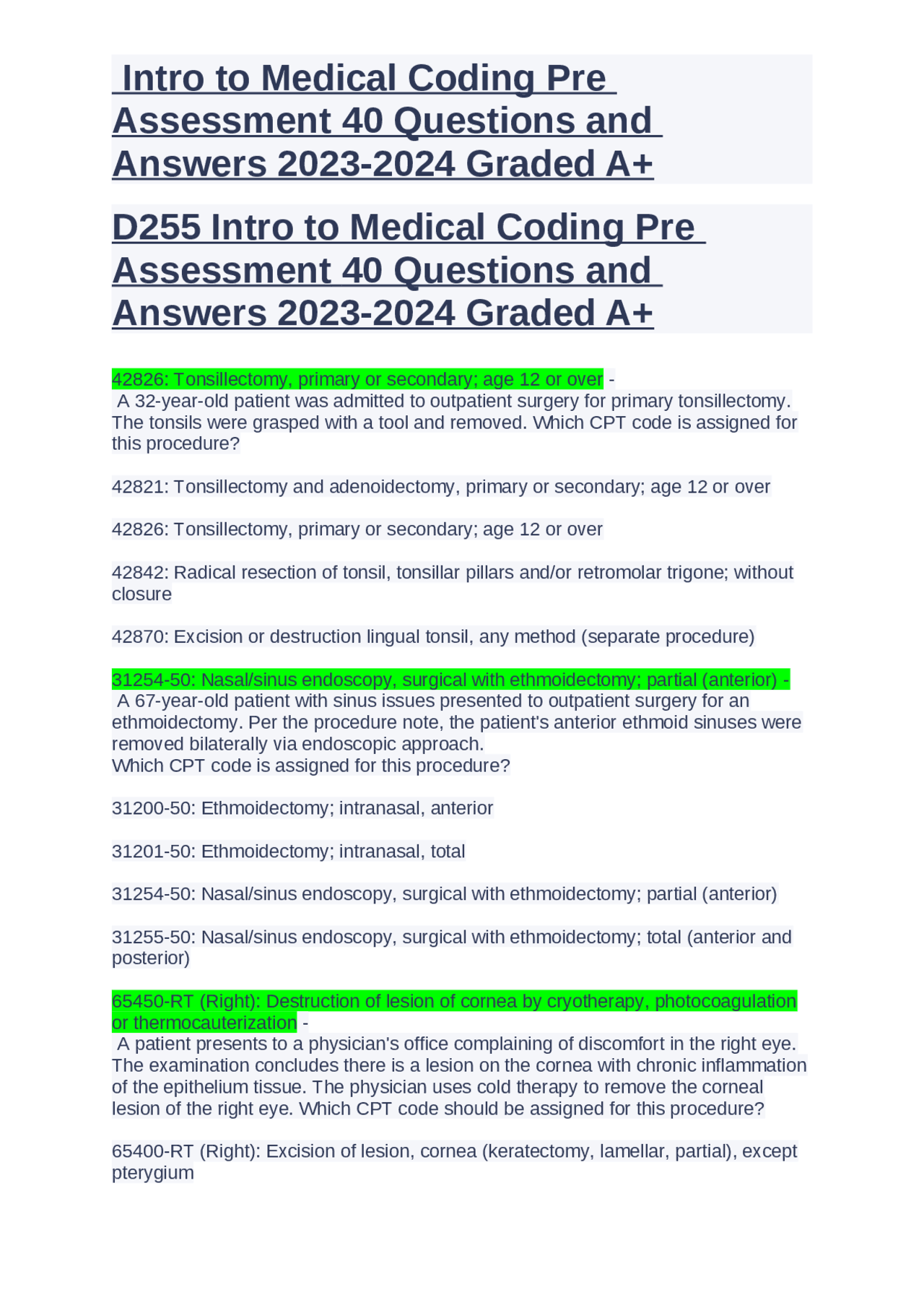 Intro to Medical Coding Pre Assessment 40 Questions and Answers 2023-2024 Graded A+

D255 Intro to Medical Coding Pre Assessment 40 Questions and Answers 2023-2024 Graded A+

42826: Tonsillectomy, primary or secondary; age 12 or over -
A 32-year-old patient was admitted to outpatient surgery for primary tonsillectomy. The tonsils were grasped with a tool and removed. Which CPT code is assigned for this procedure?

42821: Tonsillectomy and adenoidectomy, primary or secondary; age 12 or over

42826: Tonsillectomy, primary or secondary; age 12 or over

42842: Radical resection of tonsil, tonsillar pillars and/or retromolar trigone; without closure

42870: Excision or destruction lingual tonsil, any method (separate procedure)

31254-50: Nasal/sinus endoscopy, surgical with ethmoidectomy; partial (anterior) -
A 67-year-old patient with sinus issues presented to outpatient surgery for an ethmoidectomy. Per the procedure note, the patient's anterior ethmoid sinuses were removed bilaterally via endoscopic approach.
Which CPT code is assigned for this procedure?

31200-50: Ethmoidectomy; intranasal, anterior

31201-50: Ethmoidectomy; intranasal, total

31254-50: Nasal/sinus endoscopy, surgical with ethmoidectomy; partial (anterior)

31255-50: Nasal/sinus endoscopy, surgical with ethmoidectomy; total (anterior and posterior)

65450-RT (Right): Destruction of lesion of cornea by cryotherapy, photocoagulation or thermocauterization -
A patient presents to a physician's office complaining of discomfort in the right eye. The examination concludes there is a lesion on the cornea with chronic inflammation of the epithelium tissue. The physician uses cold therapy to remove the corneal lesion of the right eye. Which CPT code should be assigned for this procedure?

65400-RT (Right): Excision of lesion, cornea (keratectomy, lamellar, partial), except pterygium